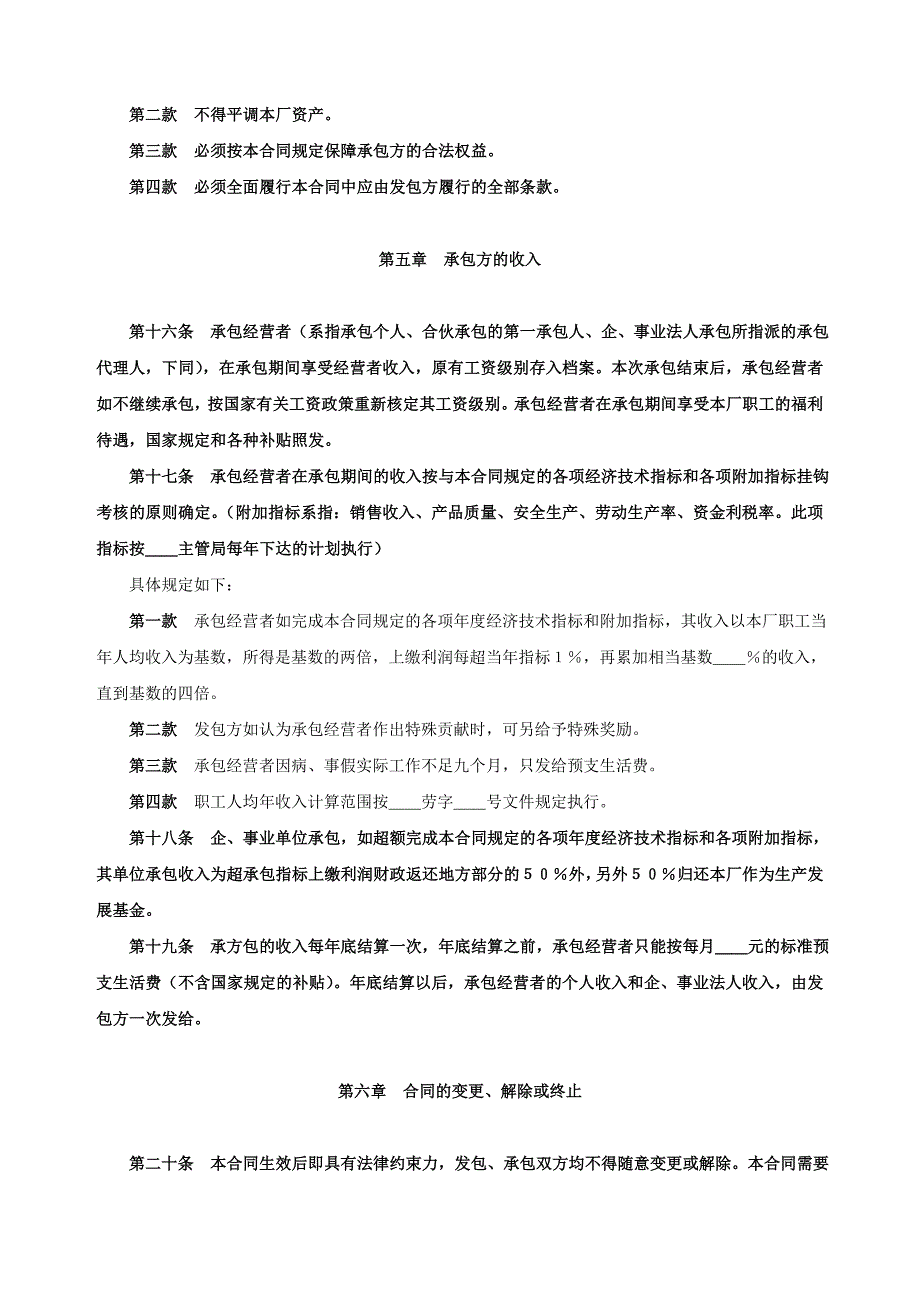 第二款　不得平调本厂资产。

第三款　必须按本合同规定保障承包方的合法权益。

第四款　必须全面履行本合同中应由发包方履行的全部条款。

第五章　承包方的收入

第十六条　承包经营者（系指承包个人、合伙承包的第一承包人、企、事业法人承包所指派的承包代理人，下同），在承包期间享受经营者收入，原有工资级别存入档案。本次承包结束后，承包经营者如不继续承包，按国家有关工资政策重新核定其工资级别。承包经营者在承包期间享受本厂职工的福利待遇，国家规定和各种补贴照发。

第十七条　承包经营者在承包期间的收入按与本合同规定的各项经济技术指标和各项附加指标挂钩考核的原则确定。（附加指标系指：销售收入、产品质量、安全生产、劳动生产率、资金利税率。此项指标按____主管局每年下达的计划执行）

具体规定如下：

第一款　承包经营者如完成本合同规定的各项年度经济技术指标和附加指标，其收入以本厂职工当年人均收入为基数，所得是基数的两倍，上缴利润每超当年指标１％，再累加相当基数____%的收入，直到基数的四倍。

第二款　发包方如认为承包经营者作出特殊贡献时，可另给予特殊奖励。

第三款　承包经营者因病、事假实际工作不足九个月，只发给预支生活费。

第四款　职工人均年收入计算范围按____劳字____号文件规定执行。

第十八条　企、事业单位承包，如超额完成本合同规定的各项年度经济技术指标和各项附加指标，其单位承包收入为超承包指标上缴利润财政返还地方部分的５０％外，另外５０％归还本厂作为生产发展基金。

第十九条　承方包的收入每年底结算一次，年底结算之前，承包经营者只能按每月____元的标准预支生活费（不含国家规定的补贴）。年底结算以后，承包经营者的个人收入和企、事业法人收入，由发包方一次发给。

第六章　合同的变更、解除或终止

第二十条　本合同生效后即具有法律约束力，发包、承包双方均不得随意变更或解除。本合同需要